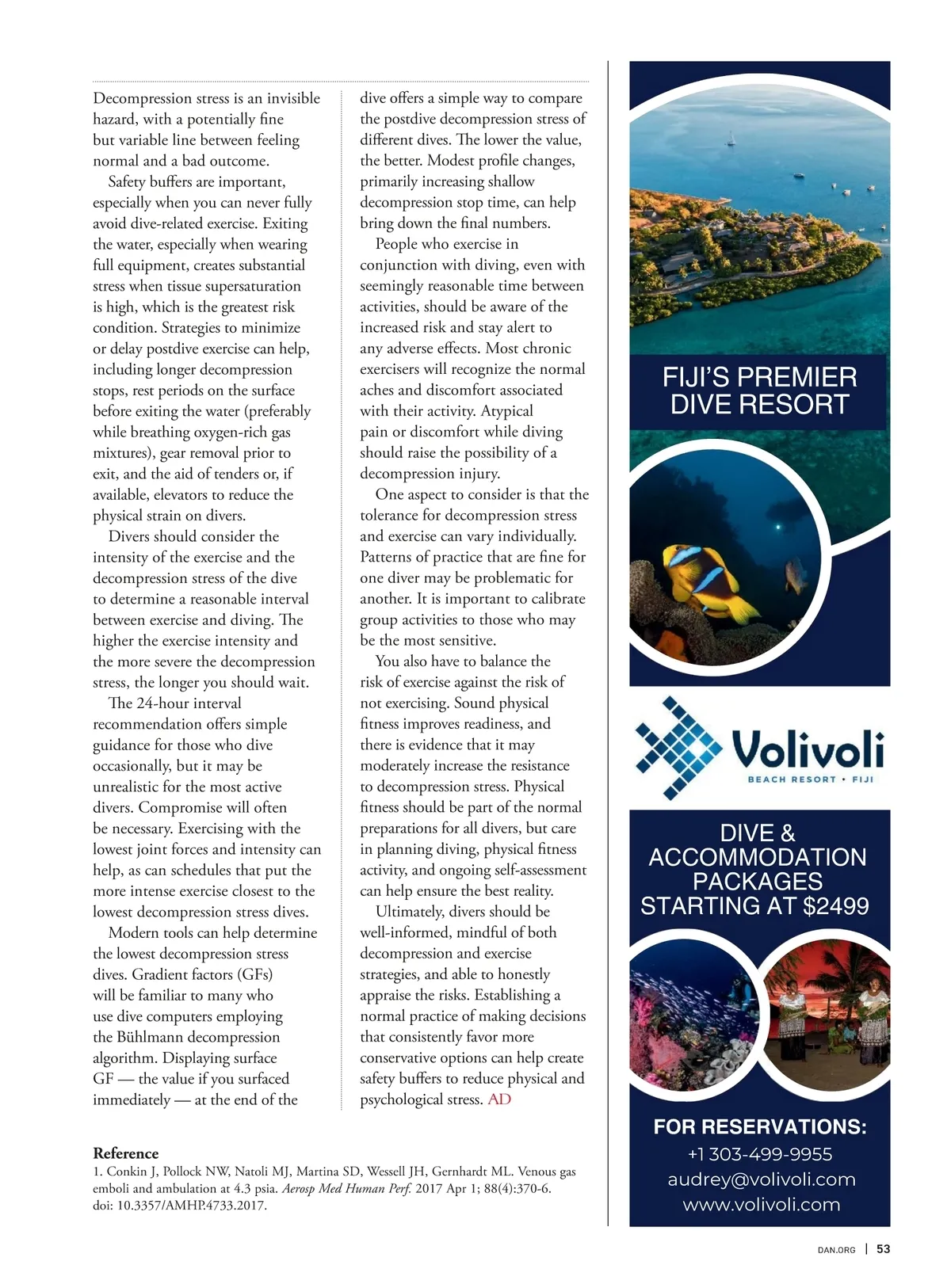 Decompression stress is an invisible hazard, with a potentially fine but variable line between feeling normal and a bad outcome.

Safety buffers are important, especially when you can never fully avoid dive-related exercise. Exiting the water, especially when wearing full equipment, creates substantial stress when tissue supersaturation is high, which is the greatest risk condition. Strategies to minimize or delay postdive exercise can help, including longer decompression stops, rest periods on the surface before exiting the water (preferably while breathing oxygen-rich gas mixtures), gear removal prior to exit, and the aid of tenders or, if available, elevators to reduce the physical strain on divers.

Divers should consider the intensity of the exercise and the decompression stress of the dive to determine a reasonable interval between exercise and diving. The higher the exercise intensity and the more severe the decompression stress, the longer you should wait.

The 24-hour interval recommendation offers simple guidance for those who dive occasionally, but it may be unrealistic for the most active divers. Compromise will often be necessary. Exercising with the lowest joint forces and intensity can help, as can schedules that put the more intense exercise closest to the lowest decompression stress dives.

Modern tools can help determine the lowest decompression stress dives. Gradient factors (GFs) will be familiar to many who use dive computers employing the Bühlmann decompression algorithm. Displaying surface GF — the value if you surfaced immediately — at the end of the dive offers a simple way to compare the postdive decompression stress of different dives. The lower the value, the better. Modest profile changes, primarily increasing shallow decompression stop time, can help bring down the final numbers.

People who exercise in conjunction with diving, even with seemingly reasonable time between activities, should be aware of the increased risk and stay alert to any adverse effects. Most chronic exercisers will recognize the normal aches and discomfort associated with their activity. Atypical pain or discomfort while diving should raise the possibility of a decompression injury.

One aspect to consider is that the tolerance for decompression stress and exercise can vary individually. Patterns of practice that are fine for one diver may be problematic for another. It is important to calibrate group activities to those who may be the most sensitive.

You also have to balance the risk of exercise against the risk of not exercising. Sound physical fitness improves readiness, and there is evidence that it may moderately increase the resistance to decompression stress. Physical fitness should be part of the normal preparations for all divers, but care in planning diving, physical fitness activity, and ongoing self-assessment can help ensure the best reality.

Ultimately, divers should be well-informed, mindful of both decompression and exercise strategies, and able to honestly appraise the risks. Establishing a normal practice of making decisions that consistently favor more conservative options can help create safety buffers to reduce physical and psychological stress. AD

Reference
1. Conkin J, Pollock NW, Natoli MJ, Martina SD, Wessell JH, Gernhardt ML. Venous gas emboli and ambulation at 4.3 psia. Aerosp Med Human Perf. 2017 Apr 1; 88(4):370-6. doi: 10.3357/AMHP.4733.2017.

FIJI'S PREMIER DIVE RESORT

Volivoli
BEACH RESORT • FIJI

DIVE & ACCOMMODATION PACKAGES STARTING AT $2499

FOR RESERVATIONS:
+1 303-499-9955
audrey@volivoli.com
www.volivoli.com

DAN.ORG | 53